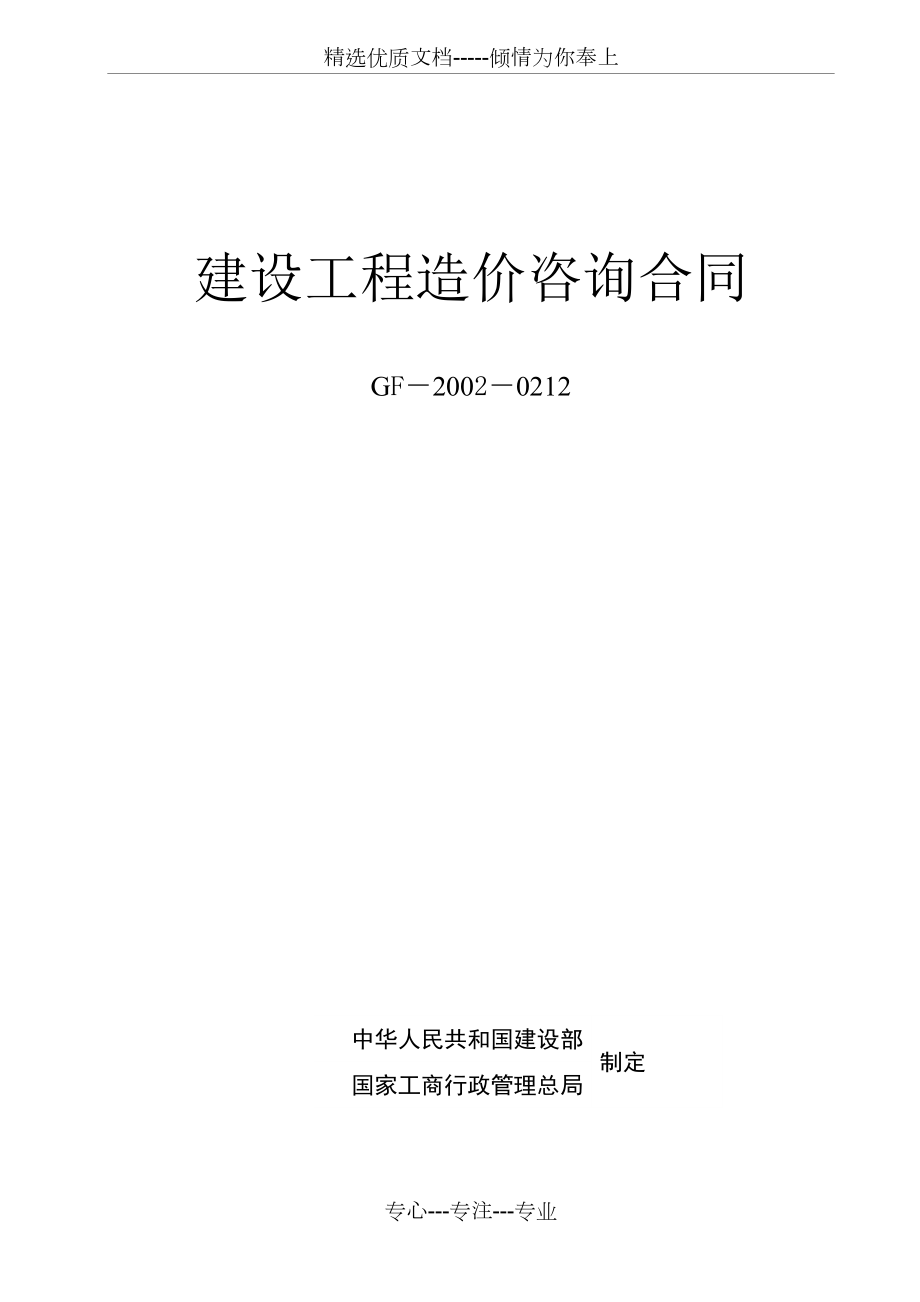 精选优质文档-----倾情为你奉上

建设工程造价咨询合同

GF－2002－0212

中华人民共和国建设部
国家工商行政管理总局
制定

专心---专注---专业